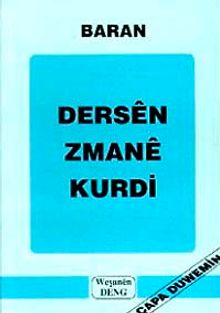 BARAN

DERSÊN ZMANÊ KURDİ

Weşanên DENG

ÇAPA DUWEMİN